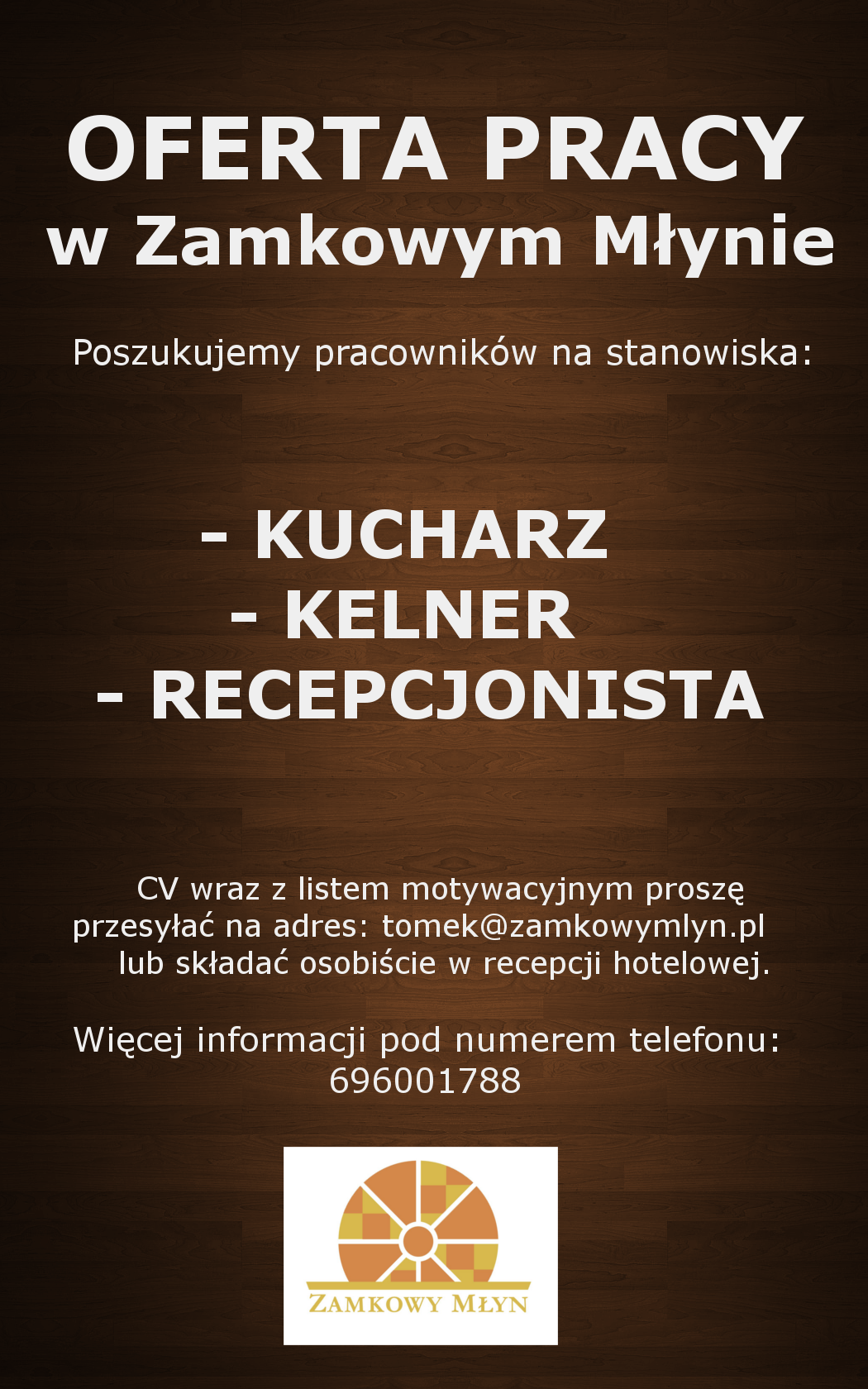 OFERTA PRACY
w Zamkowym Młynie

Poszukujemy pracowników na stanowiska:

- KUCHARZ
- KELNER
- RECEPCJONISTA

CV wraz z listem motywacyjnym proszę przesyłać na adres: tomek@zamkowymlyn.pl lub składać osobiście w recepcji hotelowej.

Więcej informacji pod numerem telefonu: 696001788

ZAMKOWY MŁYN